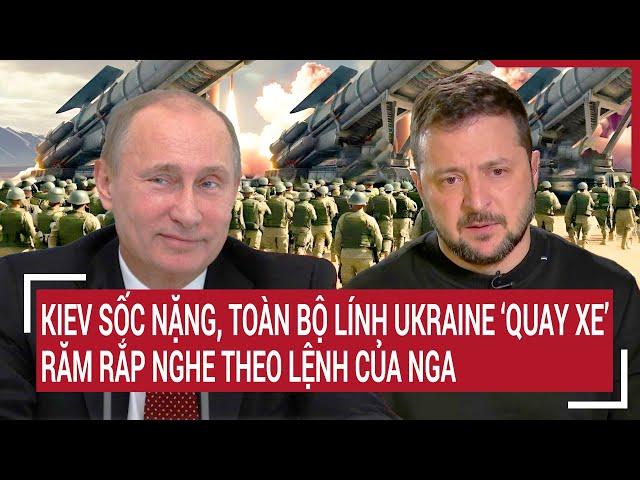 KIEV SỐC NẶNG, TOÀN BỘ LÍNH UKRAINE 'QUAY XE' RĂM RẮP NGHE THEO LỆNH CỦA NGA